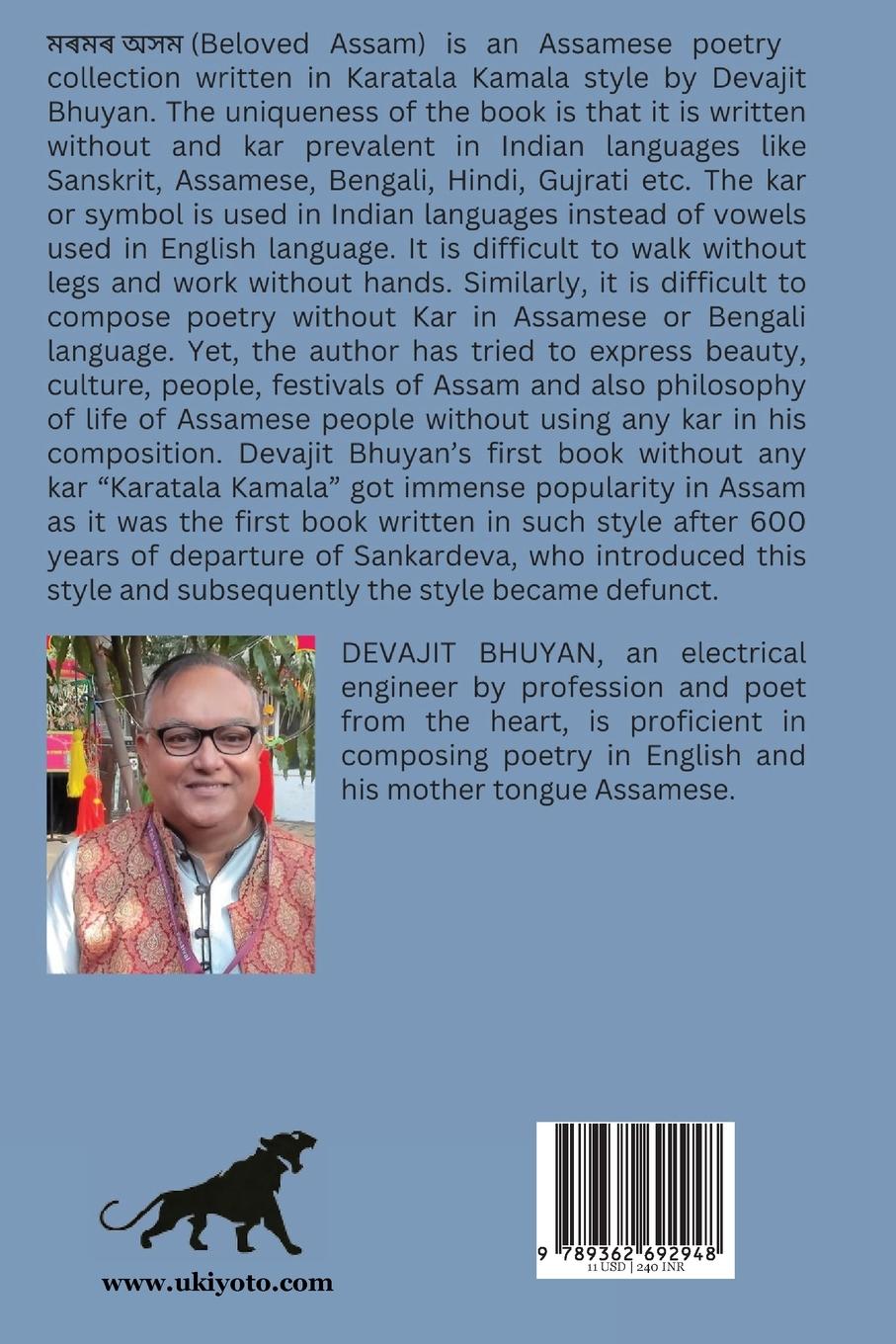 মৰমৰ অসম (Beloved Assam) is an Assamese poetry collection written in Karatala Kamala style by Devajit Bhuyan. The uniqueness of the book is that it is written without and kar prevalent in Indian languages like Sanskrit, Assamese, Bengali, Hindi, Gujrati etc. The kar or symbol is used in Indian languages instead of vowels used in English language. It is difficult to walk without legs and work without hands. Similarly, it is difficult to compose poetry without Kar in Assamese or Bengali language. Yet, the author has tried to express beauty, culture, people, festivals of Assam and also philosophy of life of Assamese people without using any kar in his composition. Devajit Bhuyan's first book without any kar "Karatala Kamala" got immense popularity in Assam as it was the first book written in such style after 600 years of departure of Sankardeva, who introduced this style and subsequently the style became defunct.

DEVAJIT BHUYAN, an electrical engineer by profession and poet from the heart, is proficient in composing poetry in English and his mother tongue Assamese.

www.ukiyoto.com

9 789362 692948
11 USD | 240 INR